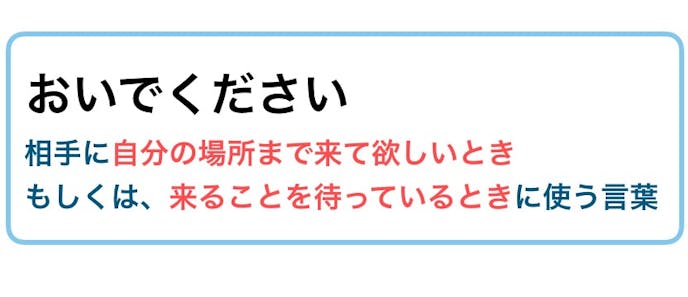 おいでください

相手に自分の場所まで来て欲しいとき
もしくは、来ることを待っているときに使う言葉